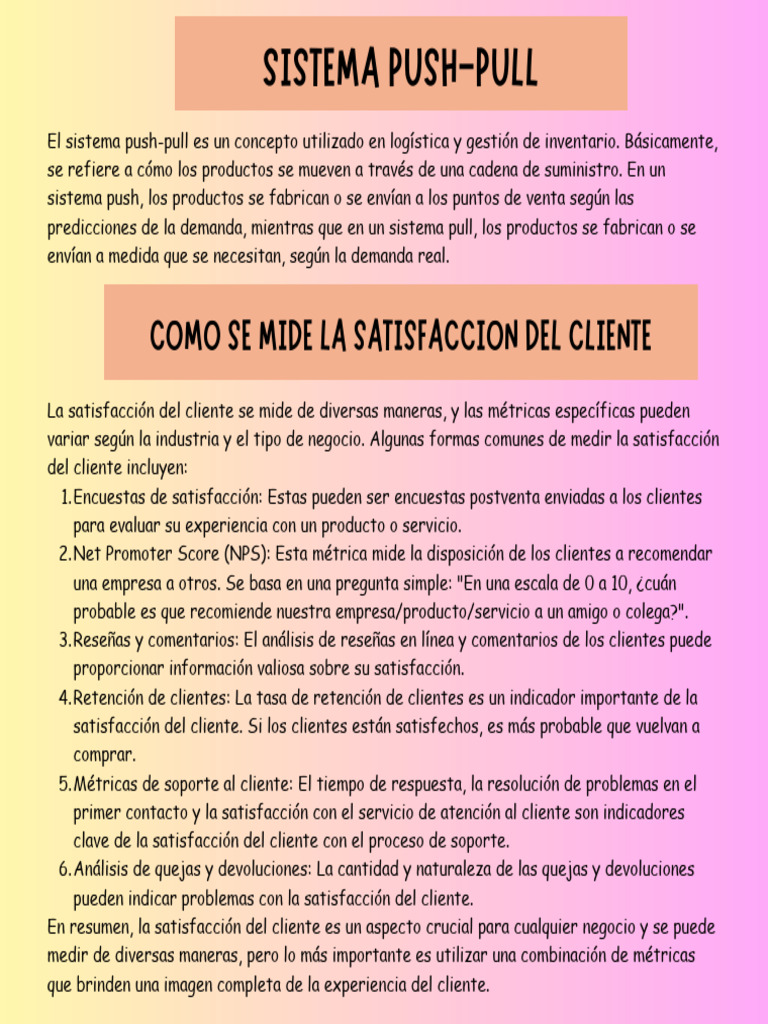 SISTEMA PUSH-PULL

El sistema push-pull es un concepto utilizado en logística y gestión de inventario. Básicamente, se refiere a cómo los productos se mueven a través de una cadena de suministro. En un sistema push, los productos se fabrican o se envían a los puntos de venta según las predicciones de la demanda, mientras que en un sistema pull, los productos se fabrican o se envían a medida que se necesitan, según la demanda real.

COMO SE MIDE LA SATISFACCION DEL CLIENTE

La satisfacción del cliente se mide de diversas maneras, y las métricas específicas pueden variar según la industria y el tipo de negocio. Algunas formas comunes de medir la satisfacción del cliente incluyen:

1. Encuestas de satisfacción: Estas pueden ser encuestas postventa enviadas a los clientes para evaluar su experiencia con un producto o servicio.
2. Net Promoter Score (NPS): Esta métrica mide la disposición de los clientes a recomendar una empresa a otros. Se basa en una pregunta simple: "En una escala de 0 a 10, ¿cuán probable es que recomiende nuestra empresa/producto/servicio a un amigo o colega?".
3. Reseñas y comentarios: El análisis de reseñas en línea y comentarios de los clientes puede proporcionar información valiosa sobre su satisfacción.
4. Retención de clientes: La tasa de retención de clientes es un indicador importante de la satisfacción del cliente. Si los clientes están satisfechos, es más probable que vuelvan a comprar.
5. Métricas de soporte al cliente: El tiempo de respuesta, la resolución de problemas en el primer contacto y la satisfacción con el servicio de atención al cliente son indicadores clave de la satisfacción del cliente con el proceso de soporte.
6. Análisis de quejas y devoluciones: La cantidad y naturaleza de las quejas y devoluciones pueden indicar problemas con la satisfacción del cliente.

En resumen, la satisfacción del cliente es un aspecto crucial para cualquier negocio y se puede medir de diversas maneras, pero lo más importante es utilizar una combinación de métricas que brinden una imagen completa de la experiencia del cliente.